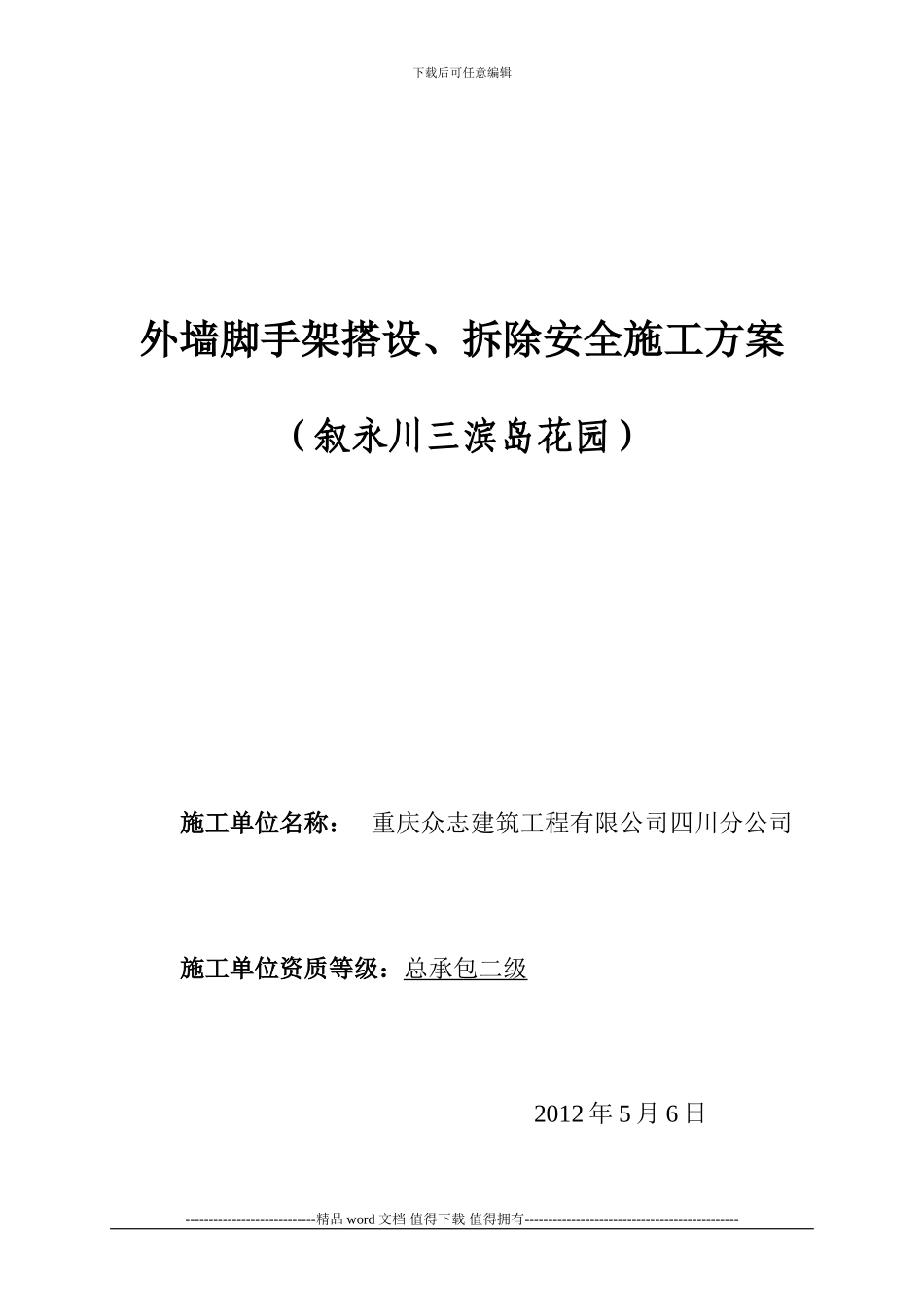 下载后可任意编辑

外墙脚手架搭设、拆除安全施工方案

（叙永川三滨岛花园）

施工单位名称： 重庆众志建筑工程有限公司四川分公司

施工单位资质等级：总承包二级

2012 年 5 月 6 日

----------------------------精品 word 文档 值得下载 值得拥有----------------------------------------------